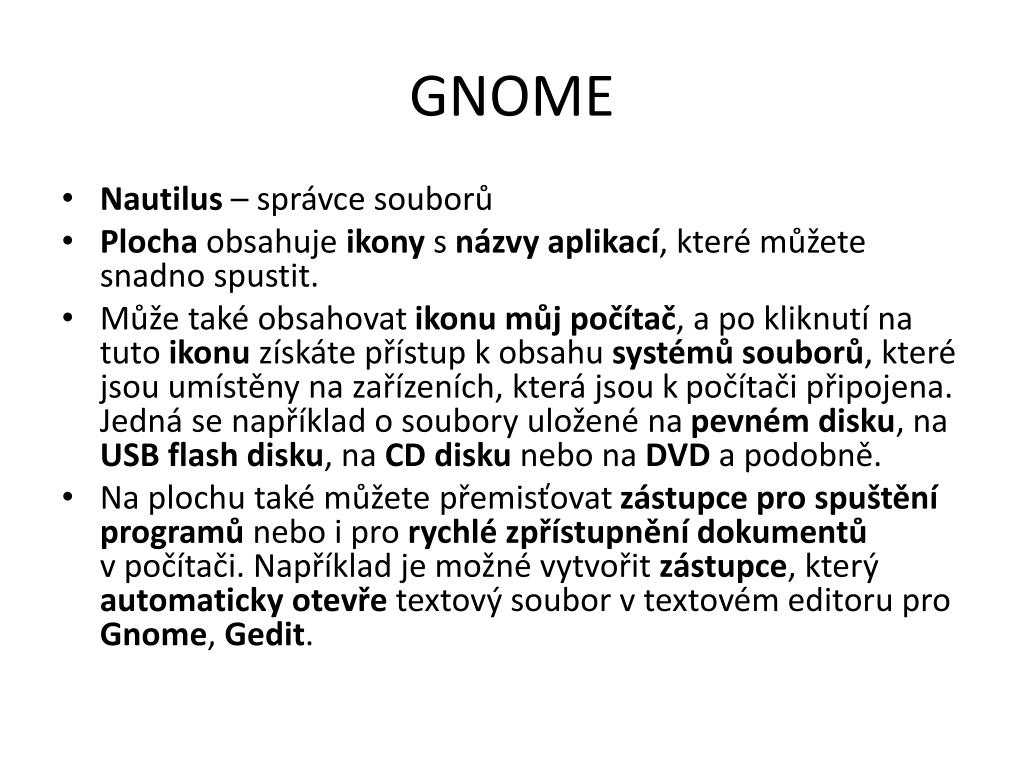 GNOME

• Nautilus – správce souborů
• Plocha obsahuje ikony s názvy aplikací, které můžete snadno spustit.
• Může také obsahovat ikonu můj počítač, a po kliknutí na tuto ikonu získáte přístup k obsahu systémů souborů, které jsou umístěny na zařízeních, která jsou k počítači připojena. Jedná se například o soubory uložené na pevném disku, na USB flash disku, na CD disku nebo na DVD a podobně.
• Na plochu také můžete přemisťovat zástupce pro spuštění programů nebo i pro rychlé zpřístupnění dokumentů v počítači. Například je možné vytvořit zástupce, který automaticky otevře textový soubor v textovém editoru pro Gnome, Gedit.